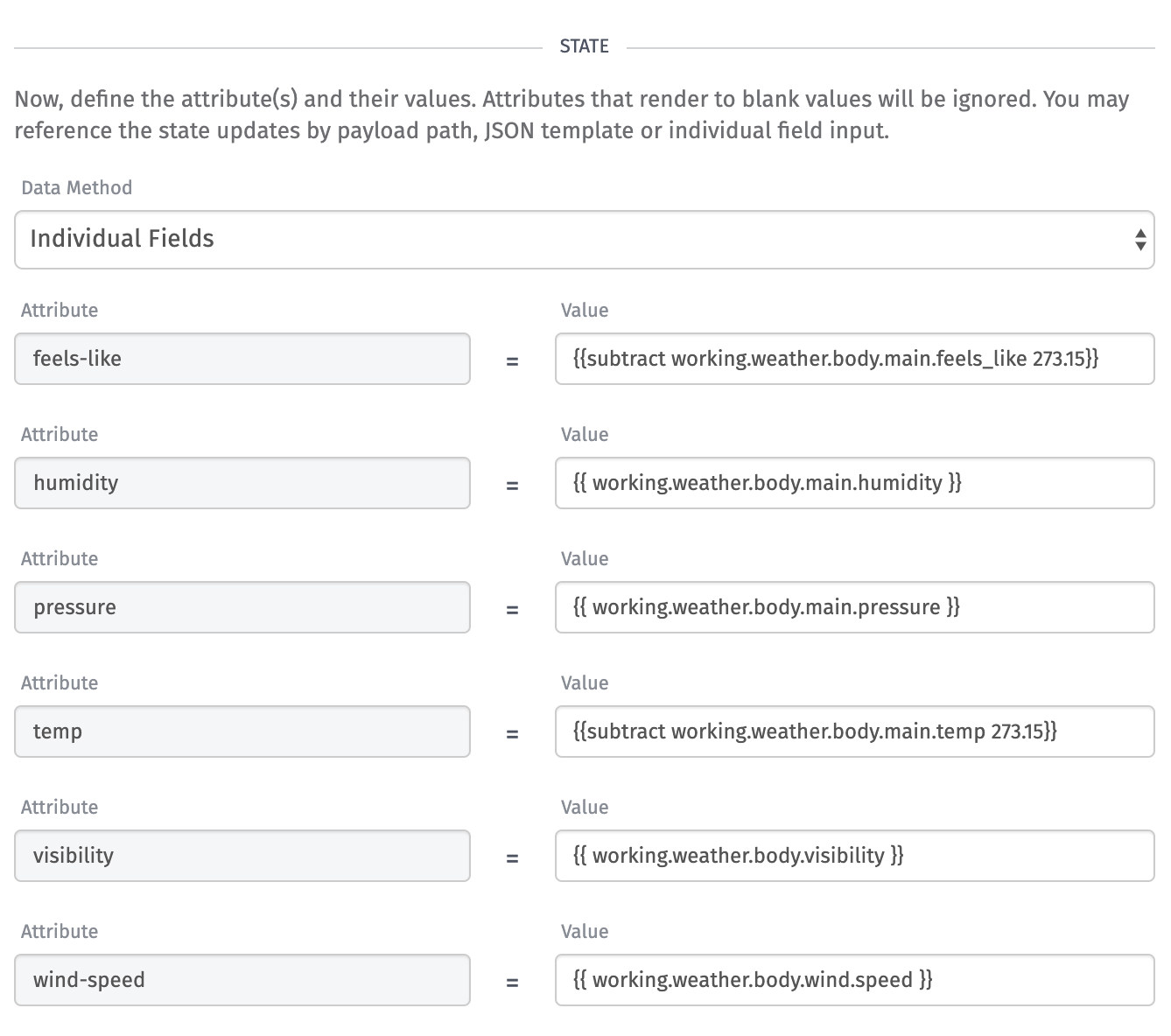 STATE

Now, define the attribute(s) and their values. Attributes that render to blank values will be ignored. You may reference the state updates by payload path, JSON template or individual field input.

Data Method

Individual Fields

Attribute
feels-like
=
Value
{{subtract working.weather.body.main.feels_like 273.15}}

Attribute
humidity
=
Value
{{ working.weather.body.main.humidity }}

Attribute
pressure
=
Value
{{ working.weather.body.main.pressure }}

Attribute
temp
=
Value
{{subtract working.weather.body.main.temp 273.15}}

Attribute
visibility
=
Value
{{ working.weather.body.visibility }}

Attribute
wind-speed
=
Value
{{ working.weather.body.wind.speed }}